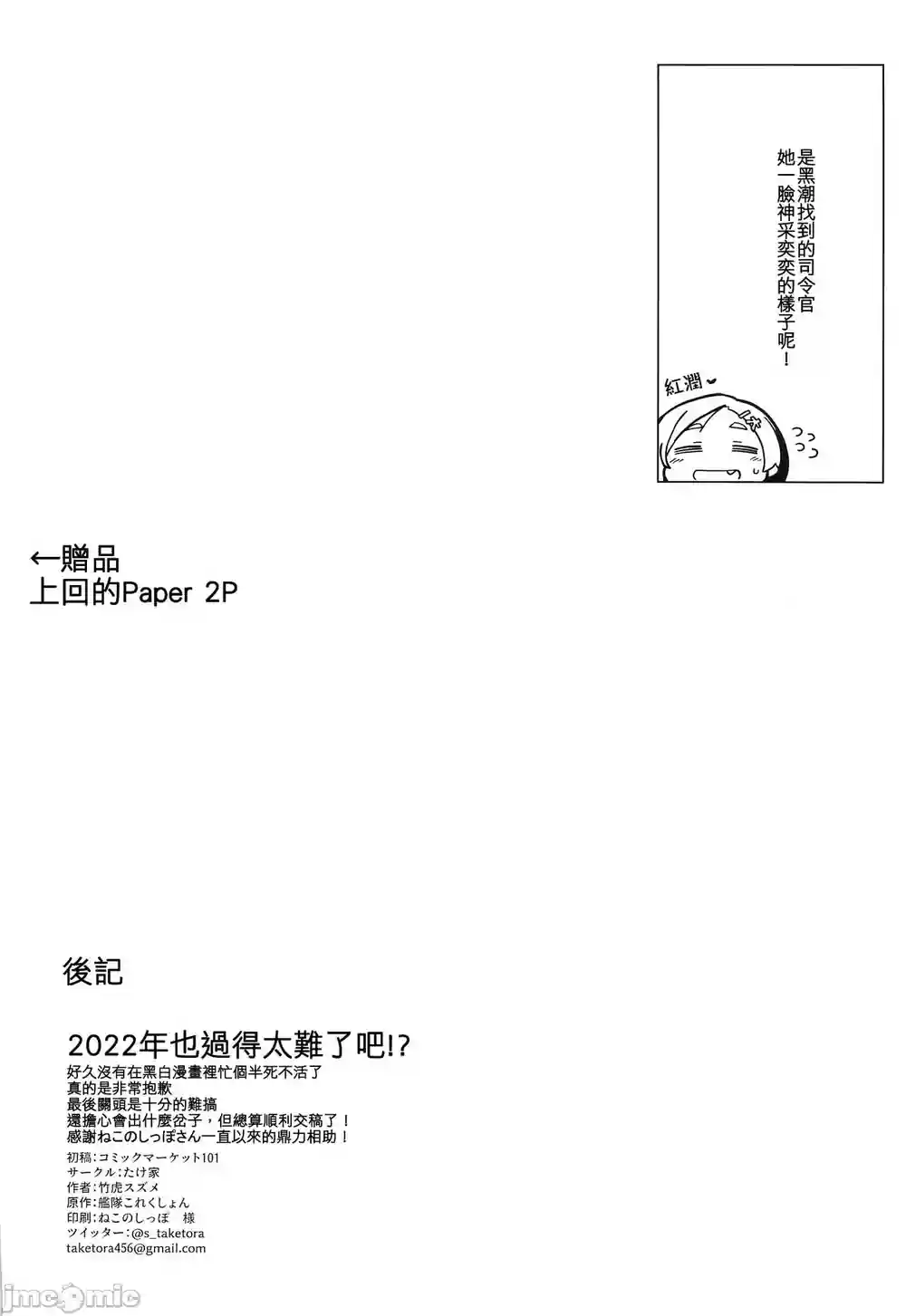 是黑潮找到的司令官
她一臉神采奕奕的樣子呢！

紅潤

←贈品
上回的Paper 2P

後記

2022年也過得太難了吧!?
好久沒有在黑白漫畫裡忙個半死不活了
真的是非常抱歉
最後關頭是十分的難搞
還擔心會出什麼岔子，但總算順利交稿了！
感謝ねこのしっぽさん一直以來的鼎力相助！

初稿：コミックマーケット101
サークル：たけ家
作者：竹虎スズメ
原作：艦隊これくしょん
印刷：ねこのしっぽ　様
ツイッター：@s_taketora
taketora456@gmail.com

jmcomic